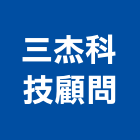 三杰科
技顧問